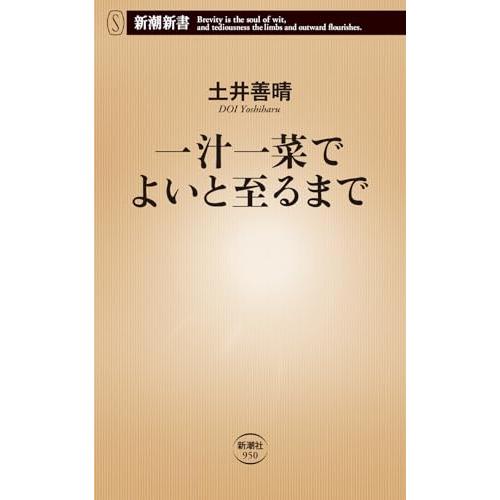 S 新潮新書 Brevity is the soul of wit, and tediousness the limbs and outward flourishes.

土井善晴
DOI Yoshiharu

一汁一菜で
よいと至るまで

新潮社
950